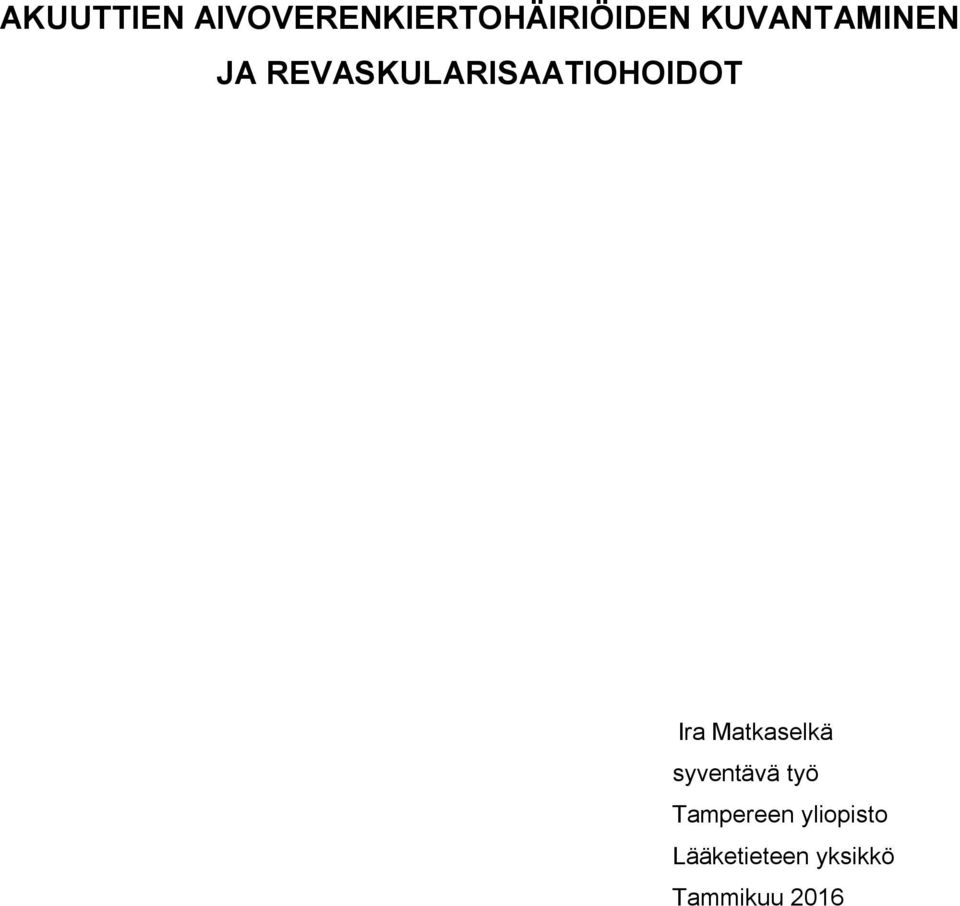 AKUUTTIEN AIVOVERENKIERTOHÄIRIÖIDEN KUVANTAMINEN JA REVASKULARISAATIOHOIDOT

Ira Matkaselkä

syventävä työ

Tampereen yliopisto

Lääketieteen yksikkö

Tammikuu 2016